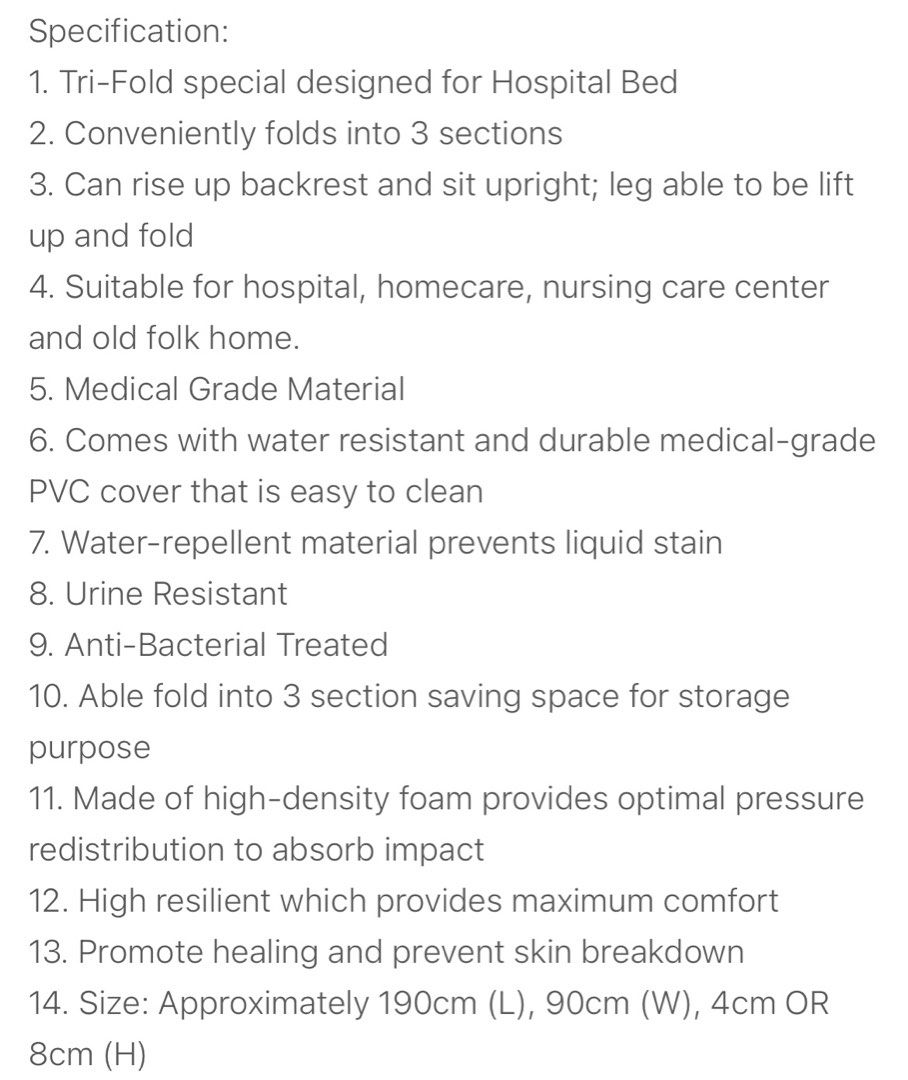 Specification:
1. Tri-Fold special designed for Hospital Bed
2. Conveniently folds into 3 sections
3. Can rise up backrest and sit upright; leg able to be lift up and fold
4. Suitable for hospital, homecare, nursing care center and old folk home.
5. Medical Grade Material
6. Comes with water resistant and durable medical-grade PVC cover that is easy to clean
7. Water-repellent material prevents liquid stain
8. Urine Resistant
9. Anti-Bacterial Treated
10. Able fold into 3 section saving space for storage purpose
11. Made of high-density foam provides optimal pressure redistribution to absorb impact
12. High resilient which provides maximum comfort
13. Promote healing and prevent skin breakdown
14. Size: Approximately 190cm (L), 90cm (W), 4cm OR 8cm (H)